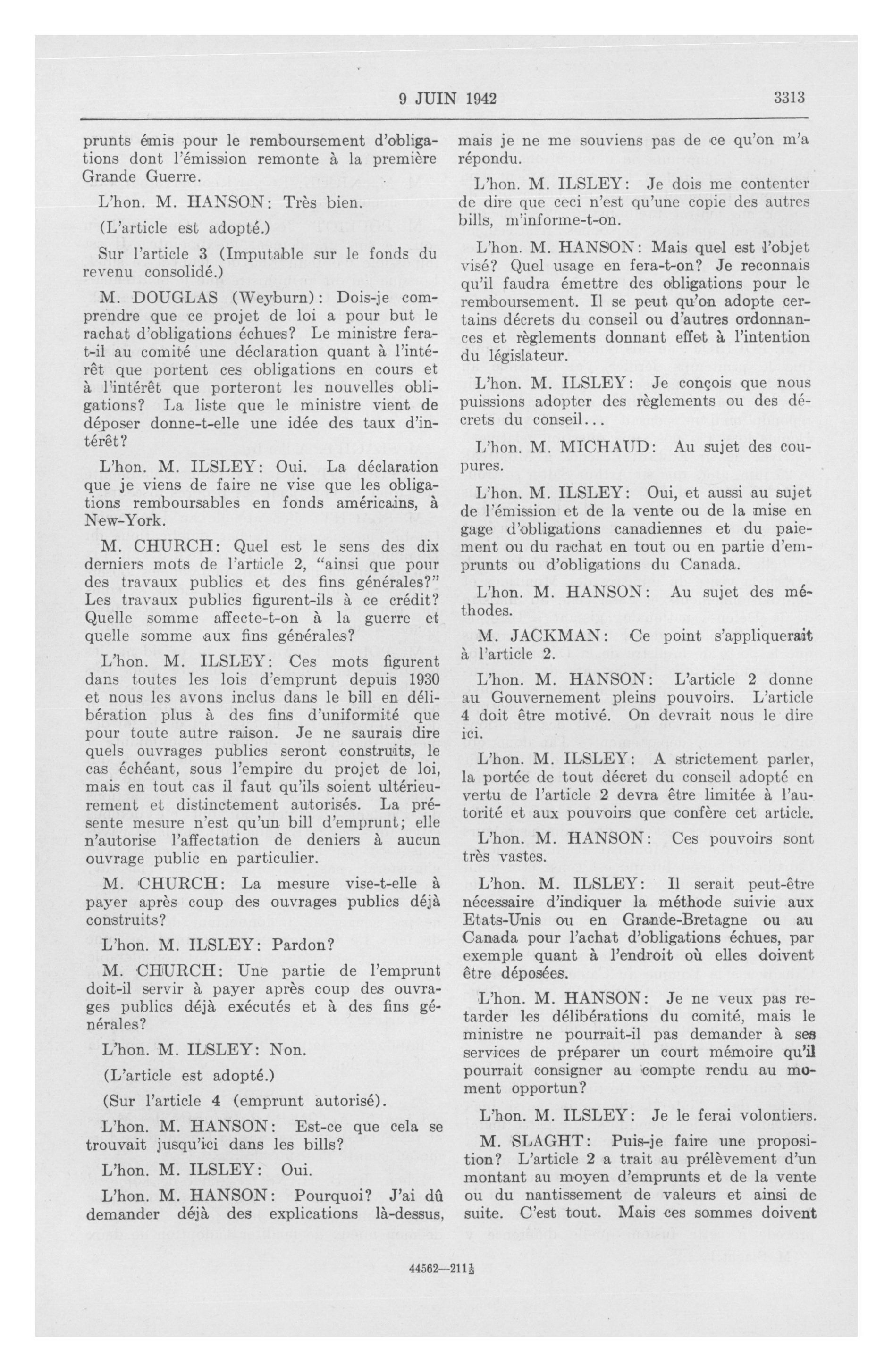 9 JUIN 1942 3313

prunts émis pour le remboursement d'obligations dont l'émission remonte à la première Grande Guerre.

L'hon. M. HANSON: Très bien.

(L'article est adopté.)

Sur l'article 3 (Imputable sur le fonds du revenu consolidé.)

M. DOUGLAS (Weyburn): Dois-je comprendre que ce projet de loi a pour but le rachat d'obligations échues? Le ministre fera-t-il au comité une déclaration quant à l'intérêt que portent ces obligations en cours et à l'intérêt que porteront les nouvelles obligations? La liste que le ministre vient de déposer donne-t-elle une idée des taux d'intérêt?

L'hon. M. ILSLEY: Oui. La déclaration que je viens de faire ne vise que les obligations remboursables en fonds américains, à New-York.

M. CHURCH: Quel est le sens des dix derniers mots de l'article 2, "ainsi que pour des travaux publics et des fins générales?" Les travaux publics figurent-ils à ce crédit? Quelle somme affecte-t-on à la guerre et quelle somme aux fins générales?

L'hon. M. ILSLEY: Ces mots figurent dans toutes les lois d'emprunt depuis 1930 et nous les avons inclus dans le bill en délibération plus à des fins d'uniformité que pour toute autre raison. Je ne saurais dire quels ouvrages publics seront construits, le cas échéant, sous l'empire du projet de loi, mais en tout cas il faut qu'ils soient ultérieurement et distinctement autorisés. La présente mesure n'est qu'un bill d'emprunt; elle n'autorise l'affectation de deniers à aucun ouvrage public en particulier.

M. CHURCH: La mesure vise-t-elle à payer après coup des ouvrages publics déjà construits?

L'hon. M. ILSLEY: Pardon?

M. CHURCH: Une partie de l'emprunt doit-il servir à payer après coup des ouvrages publics déjà exécutés et à des fins générales?

L'hon. M. ILSLEY: Non.

(L'article est adopté.)

(Sur l'article 4 (emprunt autorisé).

L'hon. M. HANSON: Est-ce que cela se trouvait jusqu'ici dans les bills?

L'hon. M. ILSLEY: Oui.

L'hon. M. HANSON: Pourquoi? J'ai dû demander déjà des explications là-dessus, mais je ne me souviens pas de ce qu'on m'a répondu.

L'hon. M. ILSLEY: Je dois me contenter de dire que ceci n'est qu'une copie des autres bills, m'informe-t-on.

L'hon. M. HANSON: Mais quel est l'objet visé? Quel usage en fera-t-on? Je reconnais qu'il faudra émettre des obligations pour le remboursement. Il se peut qu'on adopte certains décrets du conseil ou d'autres ordonnances et règlements donnant effet à l'intention du législateur.

L'hon. M. ILSLEY: Je conçois que nous puissions adopter des règlements ou des décrets du conseil...

L'hon. M. MICHAUD: Au sujet des coupures.

L'hon. M. ILSLEY: Oui, et aussi au sujet de l'émission et de la vente ou de la mise en gage d'obligations canadiennes et du paiement ou du rachat en tout ou en partie d'emprunts ou d'obligations du Canada.

L'hon. M. HANSON: Au sujet des méthodes.

M. JACKMAN: Ce point s'appliquerait à l'article 2.

L'hon. M. HANSON: L'article 2 donne au Gouvernement pleins pouvoirs. L'article 4 doit être motivé. On devrait nous le dire ici.

L'hon. M. ILSLEY: A strictement parler, la portée de tout décret du conseil adopté en vertu de l'article 2 devra être limitée à l'autorité et aux pouvoirs que confère cet article.

L'hon. M. HANSON: Ces pouvoirs sont très vastes.

L'hon. M. ILSLEY: Il serait peut-être nécessaire d'indiquer la méthode suivie aux Etats-Unis ou en Grande-Bretagne ou au Canada pour l'achat d'obligations échues, par exemple quant à l'endroit où elles doivent être déposées.

L'hon. M. HANSON: Je ne veux pas retarder les délibérations du comité, mais le ministre ne pourrait-il pas demander à ses services de préparer un court mémoire qu'il pourrait consigner au compte rendu au moment opportun?

L'hon. M. ILSLEY: Je le ferai volontiers.

M. SLAGHT: Puis-je faire une proposition? L'article 2 a trait au prélèvement d'un montant au moyen d'emprunts et de la vente ou du nantissement de valeurs et ainsi de suite. C'est tout. Mais ces sommes doivent

44562—211½